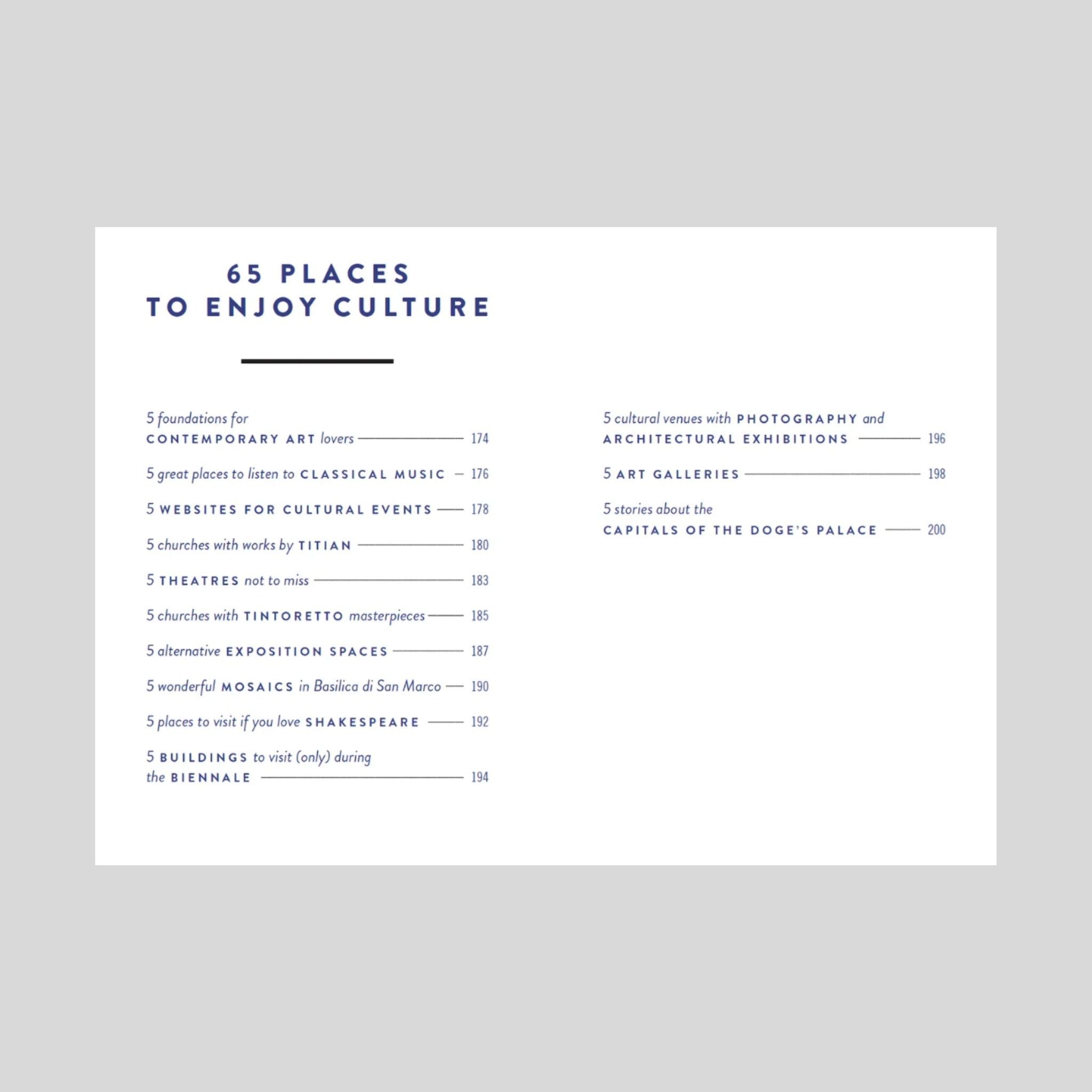 65 PLACES
TO ENJOY CULTURE

5 foundations for CONTEMPORARY ART lovers 174

5 great places to listen to CLASSICAL MUSIC 176

5 WEBSITES FOR CULTURAL EVENTS 178

5 churches with works by TITIAN 180

5 THEATRES not to miss 183

5 churches with TINTORETTO masterpieces 185

5 alternative EXPOSITION SPACES 187

5 wonderful MOSAICS in Basilica di San Marco 190

5 places to visit if you love SHAKESPEARE 192

5 BUILDINGS to visit (only) during the BIENNALE 194

5 cultural venues with PHOTOGRAPHY and ARCHITECTURAL EXHIBITIONS 196

5 ART GALLERIES 198

5 stories about the CAPITALS OF THE DOGE'S PALACE 200